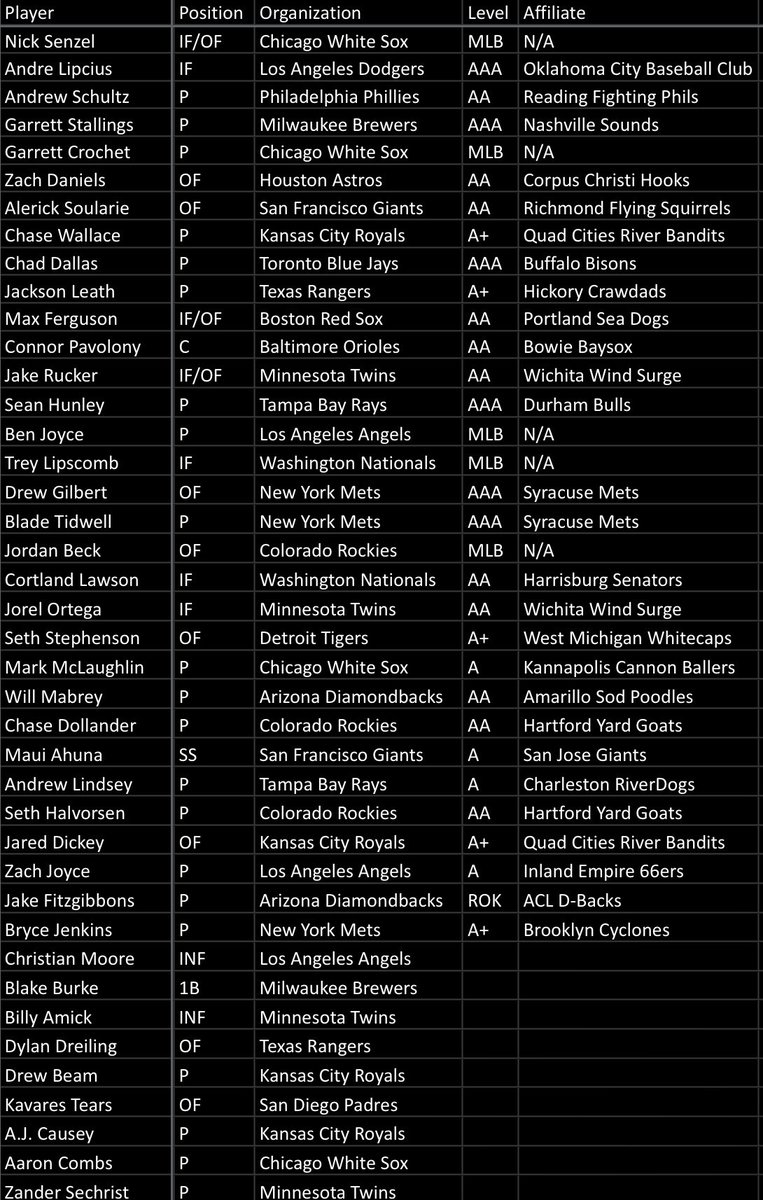 | Player | Position | Organization | Level | Affiliate |
|---|---|---|---|---|
| Nick Senzel | IF/OF | Chicago White Sox | MLB | N/A |
| Andre Lipcius | IF | Los Angeles Dodgers | AAA | Oklahoma City Baseball Club |
| Andrew Schultz | P | Philadelphia Phillies | AA | Reading Fighting Phils |
| Garrett Stallings | P | Milwaukee Brewers | AAA | Nashville Sounds |
| Garrett Crochet | P | Chicago White Sox | MLB | N/A |
| Zach Daniels | OF | Houston Astros | AA | Corpus Christi Hooks |
| Alerick Soularie | OF | San Francisco Giants | AA | Richmond Flying Squirrels |
| Chase Wallace | P | Kansas City Royals | A+ | Quad Cities River Bandits |
| Chad Dallas | P | Toronto Blue Jays | AAA | Buffalo Bisons |
| Jackson Leath | P | Texas Rangers | A+ | Hickory Crawdads |
| Max Ferguson | IF/OF | Boston Red Sox | AA | Portland Sea Dogs |
| Connor Pavolony | C | Baltimore Orioles | AA | Bowie Baysox |
| Jake Rucker | IF/OF | Minnesota Twins | AA | Wichita Wind Surge |
| Sean Hunley | P | Tampa Bay Rays | AAA | Durham Bulls |
| Ben Joyce | P | Los Angeles Angels | MLB | N/A |
| Trey Lipscomb | IF | Washington Nationals | MLB | N/A |
| Drew Gilbert | OF | New York Mets | AAA | Syracuse Mets |
| Blade Tidwell | P | New York Mets | AAA | Syracuse Mets |
| Jordan Beck | OF | Colorado Rockies | MLB | N/A |
| Cortland Lawson | IF | Washington Nationals | AA | Harrisburg Senators |
| Jorel Ortega | IF | Minnesota Twins | AA | Wichita Wind Surge |
| Seth Stephenson | OF | Detroit Tigers | A+ | West Michigan Whitecaps |
| Mark McLaughlin | P | Chicago White Sox | A | Kannapolis Cannon Ballers |
| Will Mabrey | P | Arizona Diamondbacks | AA | Amarillo Sod Poodles |
| Chase Dollander | P | Colorado Rockies | AA | Hartford Yard Goats |
| Maui Ahuna | SS | San Francisco Giants | A | San Jose Giants |
| Andrew Lindsey | P | Tampa Bay Rays | A | Charleston RiverDogs |
| Seth Halvorsen | P | Colorado Rockies | AA | Hartford Yard Goats |
| Jared Dickey | OF | Kansas City Royals | A+ | Quad Cities River Bandits |
| Zach Joyce | P | Los Angeles Angels | A | Inland Empire 66ers |
| Jake Fitzgibbons | P | Arizona Diamondbacks | ROK | ACL D-Backs |
| Bryce Jenkins | P | New York Mets | A+ | Brooklyn Cyclones |
| Christian Moore | INF | Los Angeles Angels | | |
| Blake Burke | 1B | Milwaukee Brewers | | |
| Billy Amick | INF | Minnesota Twins | | |
| Dylan Dreiling | OF | Texas Rangers | | |
| Drew Beam | P | Kansas City Royals | | |
| Kavares Tears | OF | San Diego Padres | | |
| A.J. Causey | P | Kansas City Royals | | |
| Aaron Combs | P | Chicago White Sox | | |
| Zander Sechrist | P | Minnesota Twins | | |